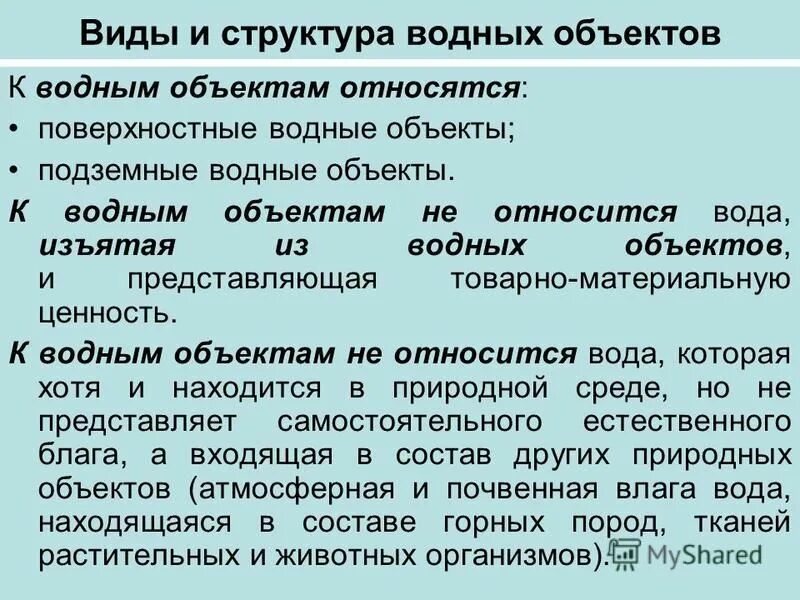 Виды и структура водных объектов

К водным объектам относятся:

• поверхностные водные объекты;

• подземные водные объекты.

К водным объектам не относится вода, изъятая из водных объектов, и представляющая товарно-материальную ценность.

К водным объектам не относится вода, которая хотя и находится в природной среде, но не представляет самостоятельного естественного блага, а входящая в состав других природных объектов (атмосферная и почвенная влага вода, находящаяся в составе горных пород, тканей растительных и животных организмов).

MyShared